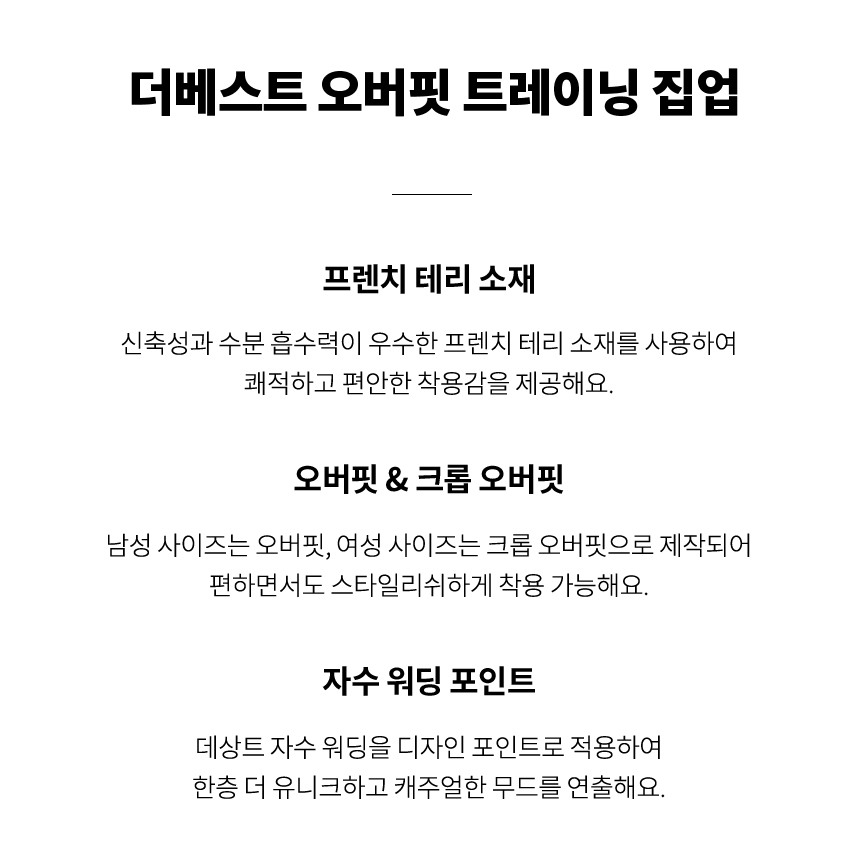 더베스트 오버핏 트레이닝 집업

프렌치 테리 소재

신축성과 수분 흡수력이 우수한 프렌치 테리 소재를 사용하여 쾌적하고 편안한 착용감을 제공해요.

오버핏 & 크롭 오버핏

남성 사이즈는 오버핏, 여성 사이즈는 크롭 오버핏으로 제작되어 편하면서도 스타일리쉬하게 착용 가능해요.

자수 워딩 포인트

데상트 자수 워딩을 디자인 포인트로 적용하여 한층 더 유니크하고 캐주얼한 무드를 연출해요.